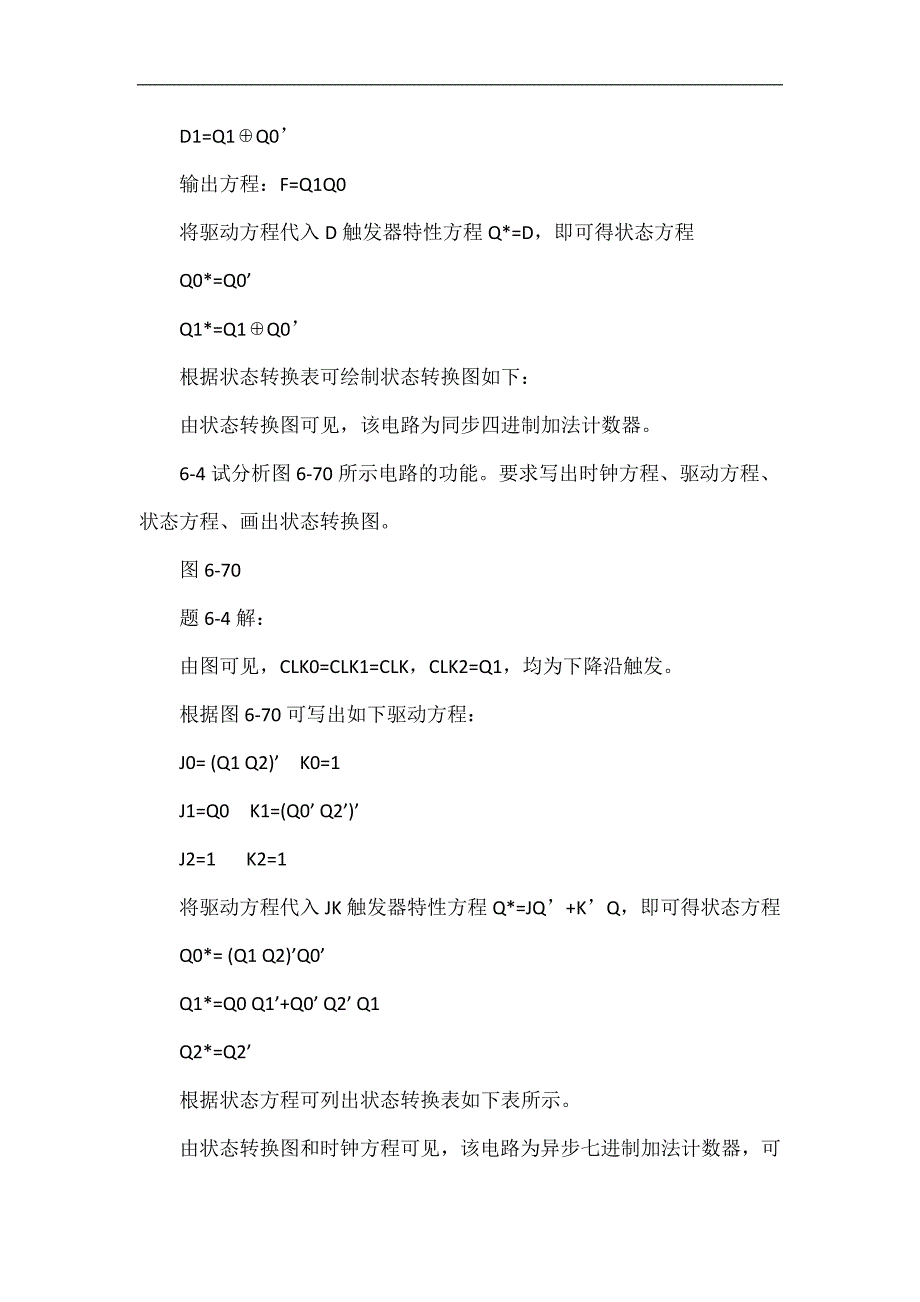 D1=Q1⊕Q0’

输出方程：F=Q1Q0

将驱动方程代入 D 触发器特性方程 Q*=D，即可得状态方程

Q0*=Q0’

Q1*=Q1⊕Q0’

根据状态转换表可绘制状态转换图如下：

由状态转换图可见，该电路为同步四进制加法计数器。

6-4 试分析图 6-70 所示电路的功能。要求写出时钟方程、驱动方程、状态方程、画出状态转换图。

图 6-70

题 6-4 解：

由图可见，CLK0=CLK1=CLK，CLK2=Q1，均为下降沿触发。

根据图 6-70 可写出如下驱动方程：

J0= (Q1 Q2)’ K0=1

J1=Q0 K1=(Q0’ Q2’)’

J2=1 K2=1

将驱动方程代入 JK 触发器特性方程 Q*=JQ’+K’Q，即可得状态方程

Q0*= (Q1 Q2)’Q0’

Q1*=Q0 Q1’+Q0’ Q2’ Q1

Q2*=Q2’

根据状态方程可列出状态转换表如下表所示。

由状态转换图和时钟方程可见，该电路为异步七进制加法计数器，可